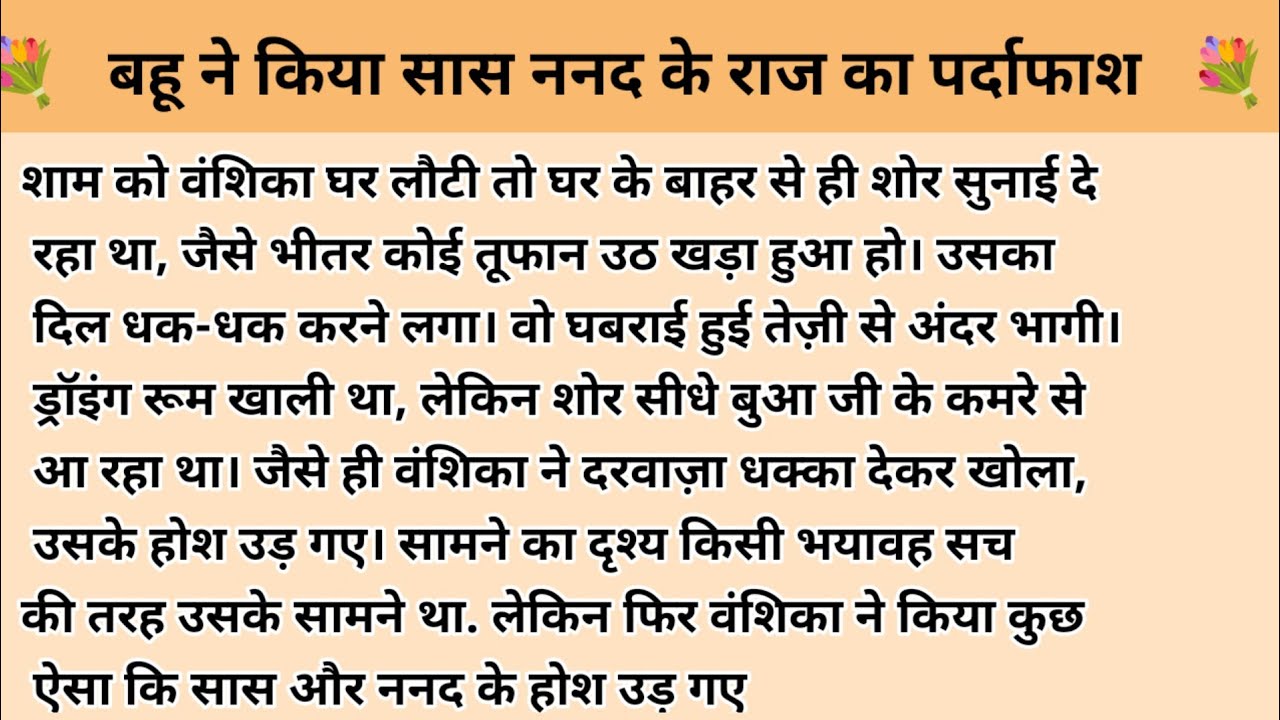 बहू ने किया सास ननद के राज का पर्दाफाश

शाम को वंशिका घर लौटी तो घर के बाहर से ही शोर सुनाई दे रहा था, जैसे भीतर कोई तूफान उठ खड़ा हुआ हो। उसका दिल धक-धक करने लगा। वो घबराई हुई तेज़ी से अंदर भागी। ड्रॉइंग रूम खाली था, लेकिन शोर सीधे बुआ जी के कमरे से आ रहा था। जैसे ही वंशिका ने दरवाज़ा धक्का देकर खोला, उसके होश उड़ गए। सामने का दृश्य किसी भयावह सच की तरह उसके सामने था. लेकिन फिर वंशिका ने किया कुछ ऐसा कि सास और ननद के होश उड़ गए